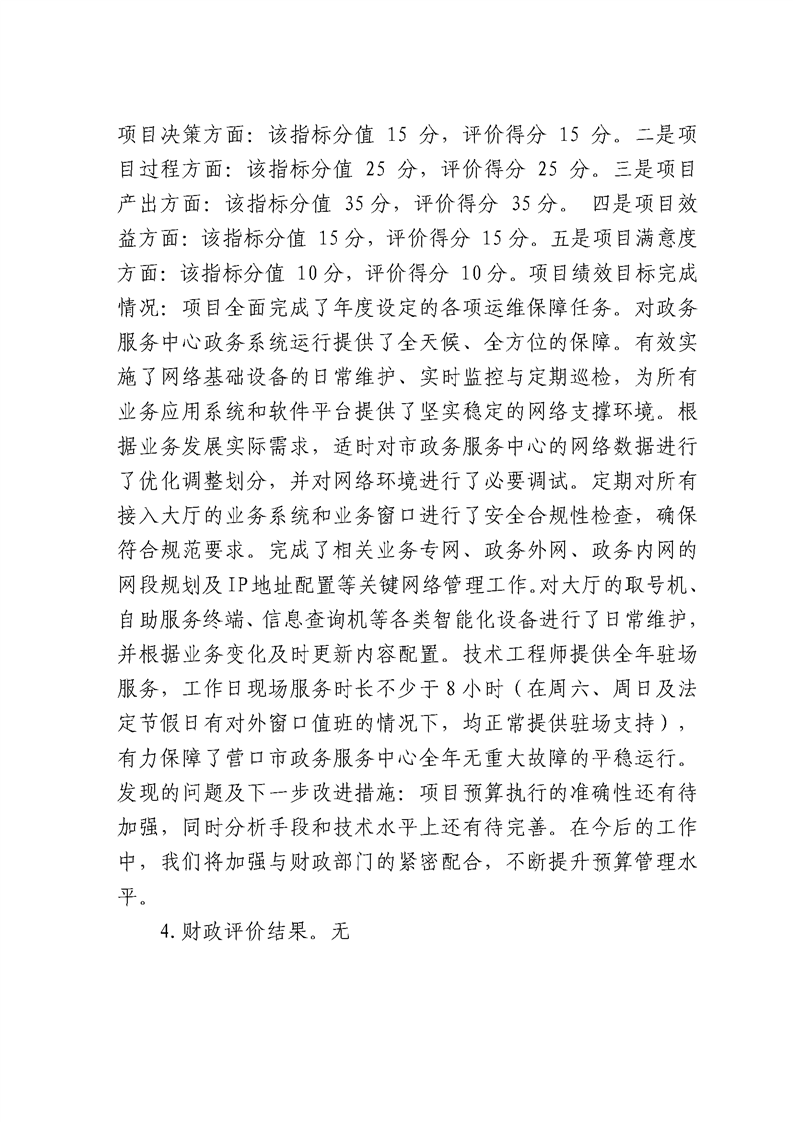 项目决策方面：该指标分值 15 分，评价得分 15 分。二是项目过程方面：该指标分值 25 分，评价得分 25 分。三是项目产出方面：该指标分值 35分，评价得分 35分。 四是项目效益方面：该指标分值 15分，评价得分 15分。五是项目满意度方面：该指标分值 10分，评价得分 10分。项目绩效目标完成情况：项目全面完成了年度设定的各项运维保障任务。对政务服务中心政务系统运行提供了全天候、全方位的保障。有效实施了网络基础设备的日常维护、实时监控与定期巡检，为所有业务应用系统和软件平台提供了坚实稳定的网络支撑环境。根据业务发展实际需求，适时对市政务服务中心的网络数据进行了优化调整划分，并对网络环境进行了必要调试。定期对所有接入大厅的业务系统和业务窗口进行了安全合规性检查，确保符合规范要求。完成了相关业务专网、政务外网、政务内网的网段规划及IP地址配置等关键网络管理工作。对大厅的取号机、自助服务终端、信息查询机等各类智能化设备进行了日常维护，并根据业务变化及时更新内容配置。技术工程师提供全年驻场服务，工作日现场服务时长不少于8小时（在周六、周日及法定节假日有对外窗口值班的情况下，均正常提供驻场支持），有力保障了营口市政务服务中心全年无重大故障的平稳运行。发现的问题及下一步改进措施：项目预算执行的准确性还有待加强，同时分析手段和技术水平上还有待完善。在今后的工作中，我们将加强与财政部门的紧密配合，不断提升预算管理水平。

4.财政评价结果。无